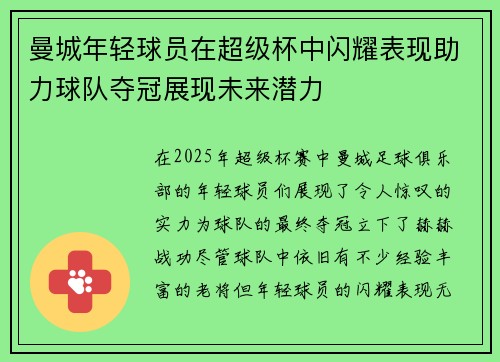 曼城年轻球员在超级杯中闪耀表现助力球队夺冠展现未来潜力

在2025年超级杯赛中曼城足球俱乐部的年轻球员们展现了令人惊叹的实力为球队的最终夺冠立下了赫赫战功尽管球队中依旧有不少经验丰富的老将但年轻球员的闪耀表现无